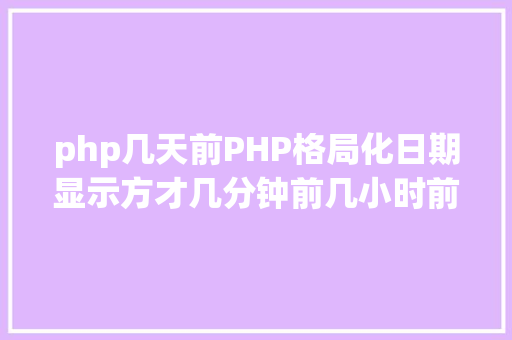 php几天前PHP格局化日期显示方才几分钟前几小时前